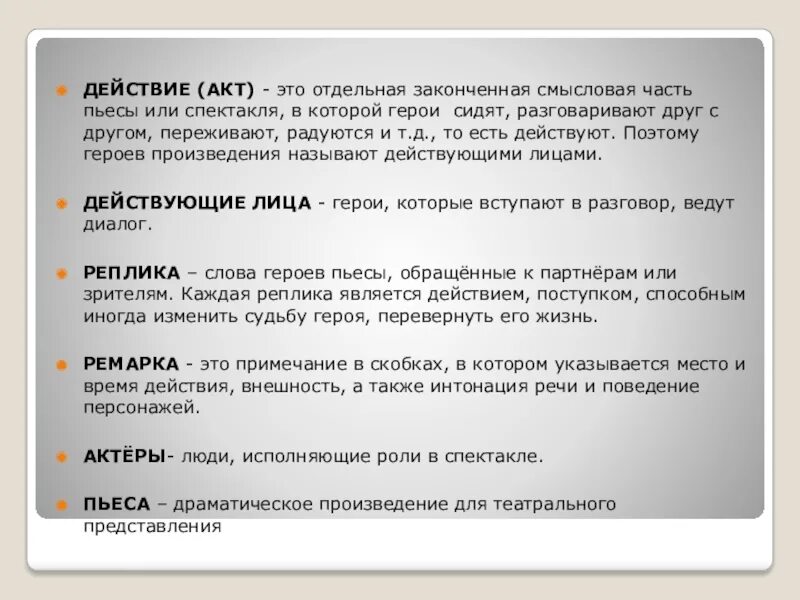 ДЕЙСТВИЕ (АКТ) - это отдельная законченная смысловая часть пьесы или спектакля, в которой герои сидят, разговаривают друг с другом, переживают, радуются и т.д., то есть действуют. Поэтому героев произведения называют действующими лицами.

ДЕЙСТВУЮЩИЕ ЛИЦА - герои, которые вступают в разговор, ведут диалог.

РЕПЛИКА – слова героев пьесы, обращённые к партнёрам или зрителям. Каждая реплика является действием, поступком, способным иногда изменить судьбу героя, перевернуть его жизнь.

РЕМАРКА - это примечание в скобках, в котором указывается место и время действия, внешность, а также интонация речи и поведение персонажей.

АКТЁРЫ- люди, исполняющие роли в спектакле.

ПЬЕСА – драматическое произведение для театрального представления